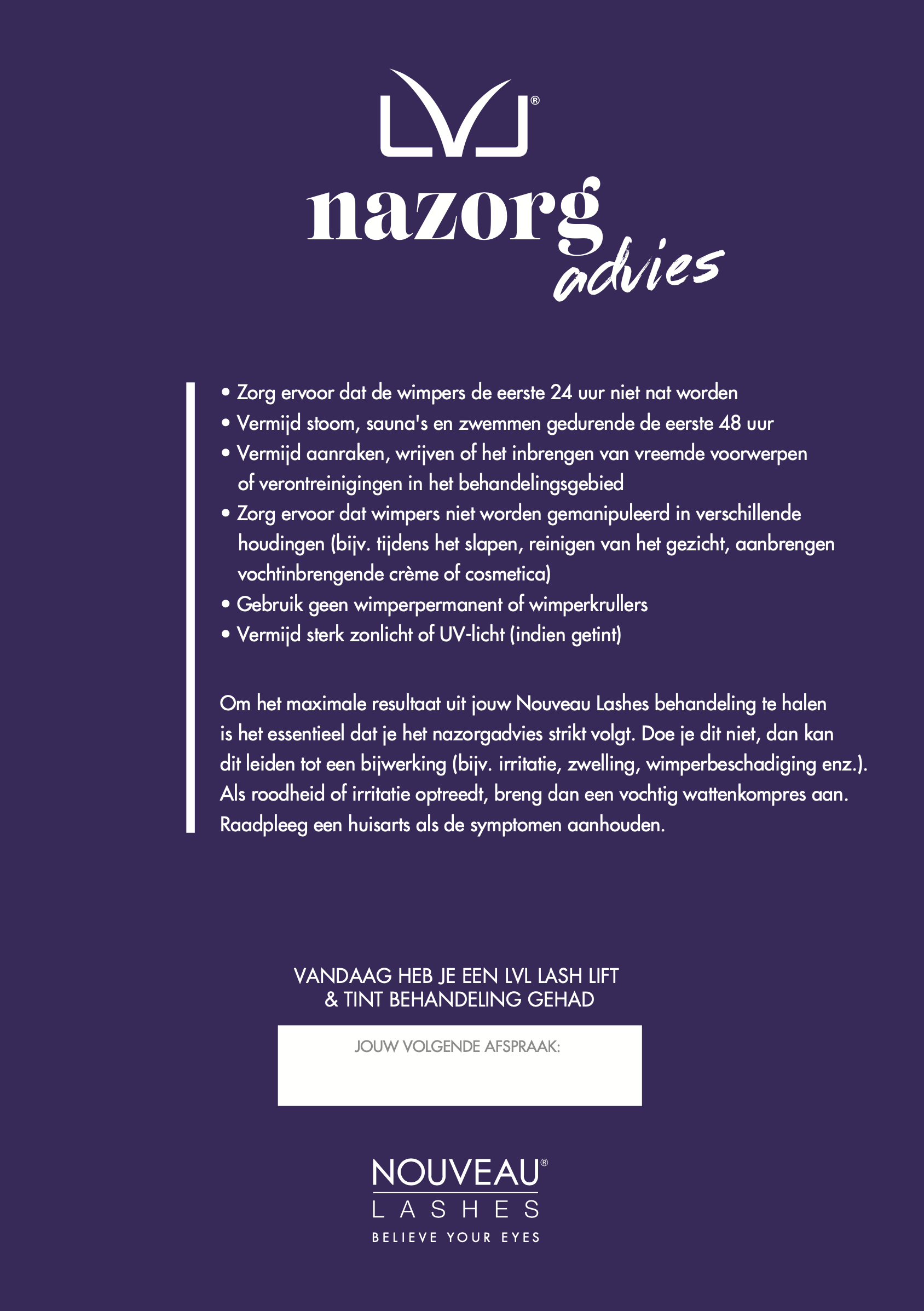 LVL®

nazorg
advies

• Zorg ervoor dat de wimpers de eerste 24 uur niet nat worden
• Vermijd stoom, sauna's en zwemmen gedurende de eerste 48 uur
• Vermijd aanraken, wrijven of het inbrengen van vreemde voorwerpen of verontreinigingen in het behandelingsgebied
• Zorg ervoor dat wimpers niet worden gemanipuleerd in verschillende houdingen (bijv. tijdens het slapen, reinigen van het gezicht, aanbrengen vochtinbrengende crème of cosmetica)
• Gebruik geen wimperpermanent of wimperkrullers
• Vermijd sterk zonlicht of UV-licht (indien getint)

Om het maximale resultaat uit jouw Nouveau Lashes behandeling te halen is het essentieel dat je het nazorgadvies strikt volgt. Doe je dit niet, dan kan dit leiden tot een bijwerking (bijv. irritatie, zwelling, wimperbeschadiging enz.). Als roodheid of irritatie optreedt, breng dan een vochtig wattenkompres aan. Raadpleeg een huisarts als de symptomen aanhouden.

VANDAAG HEB JE EEN LVL LASH LIFT & TINT BEHANDELING GEHAD

JOUW VOLGENDE AFSPRAAK:

NOUVEAU®
LASHES
BELIEVE YOUR EYES